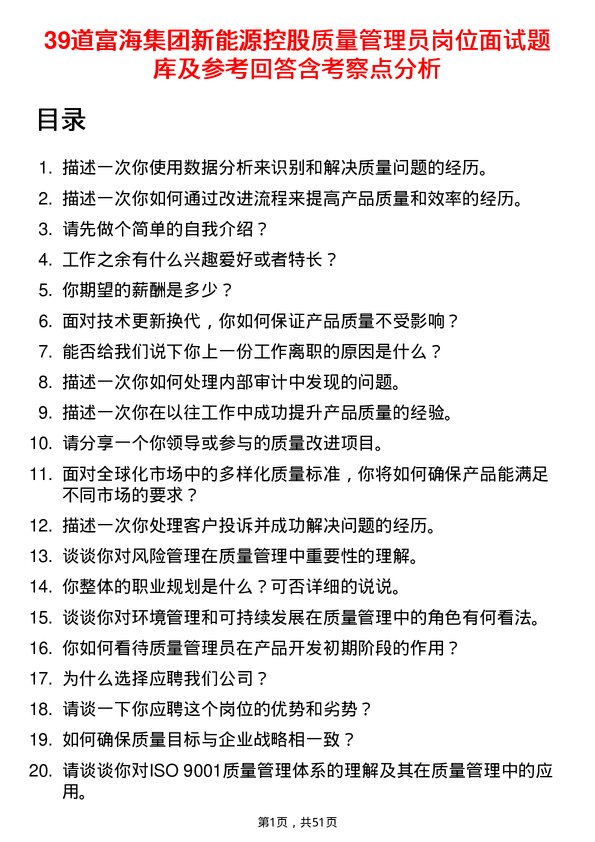 39道富海集团新能源控股质量管理员岗位面试题库及参考回答含考察点分析

目录

1. 描述一次你使用数据分析来识别和解决质量问题的经历。
2. 描述一次你如何通过改进流程来提高产品质量和效率的经历。
3. 请先做个简单的自我介绍？
4. 工作之余有什么兴趣爱好或者特长？
5. 你期望的薪酬是多少？
6. 面对技术更新换代，你如何保证产品质量不受影响？
7. 能否给我们说下你上一份工作离职的原因是什么？
8. 描述一次你如何处理内部审计中发现的问题。
9. 描述一次你在以往工作中成功提升产品质量的经验。
10. 请分享一个你领导或参与的质量改进项目。
11. 面对全球化市场中的多样化质量标准，你将如何确保产品能满足不同市场的要求？
12. 描述一次你处理客户投诉并成功解决问题的经历。
13. 谈谈你对风险管理在质量管理中重要性的理解。
14. 你整体的职业规划是什么？可否详细的说说。
15. 谈谈你对环境管理和可持续发展在质量管理中的角色有何看法。
16. 你如何看待质量管理员在产品开发初期阶段的作用？
17. 为什么选择应聘我们公司？
18. 请谈一下你应聘这个岗位的优势和劣势？
19. 如何确保质量目标与企业战略相一致？
20. 请谈谈你对ISO 9001质量管理体系的理解及其在质量管理中的应用。

第1页，共51页